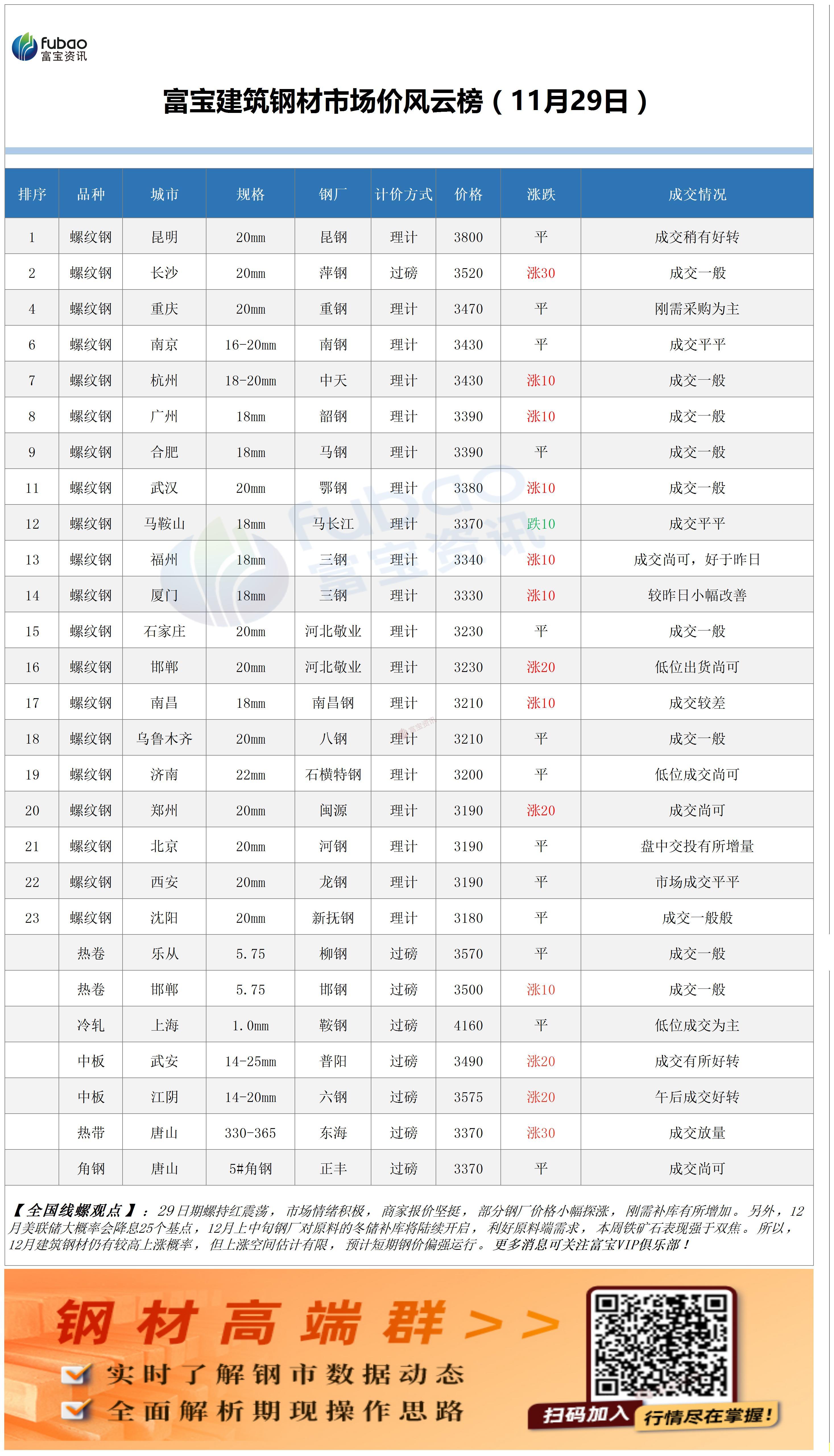 fubao 富宝资讯

富宝建筑钢材市场价风云榜（11月29日）

| 排序 | 品种 | 城市 | 规格 | 钢厂 | 计价方式 | 价格 | 涨跌 | 成交情况 |
|---|---|---|---|---|---|---|---|---|
| 1 | 螺纹钢 | 昆明 | 20mm | 昆钢 | 理计 | 3800 | 平 | 成交稍有好转 |
| 2 | 螺纹钢 | 长沙 | 20mm | 萍钢 | 过磅 | 3520 | 涨30 | 成交一般 |
| 4 | 螺纹钢 | 重庆 | 20mm | 重钢 | 理计 | 3470 | 平 | 刚需采购为主 |
| 6 | 螺纹钢 | 南京 | 16-20mm | 南钢 | 理计 | 3430 | 平 | 成交平平 |
| 7 | 螺纹钢 | 杭州 | 18-20mm | 中天 | 理计 | 3430 | 涨10 | 成交一般 |
| 8 | 螺纹钢 | 广州 | 18mm | 韶钢 | 理计 | 3390 | 涨10 | 成交一般 |
| 9 | 螺纹钢 | 合肥 | 18mm | 马钢 | 理计 | 3390 | 平 | 成交一般 |
| 11 | 螺纹钢 | 武汉 | 20mm | 鄂钢 | 理计 | 3380 | 涨10 | 成交一般 |
| 12 | 螺纹钢 | 马鞍山 | 18mm | 马长江 | 理计 | 3370 | 跌10 | 成交平平 |
| 13 | 螺纹钢 | 福州 | 18mm | 三钢 | 理计 | 3340 | 涨10 | 成交尚可，好于昨日 |
| 14 | 螺纹钢 | 厦门 | 18mm | 三钢 | 理计 | 3330 | 涨10 | 较昨日小幅改善 |
| 15 | 螺纹钢 | 石家庄 | 20mm | 河北敬业 | 理计 | 3230 | 平 | 成交一般 |
| 16 | 螺纹钢 | 邯郸 | 20mm | 河北敬业 | 理计 | 3230 | 涨20 | 低位出货尚可 |
| 17 | 螺纹钢 | 南昌 | 18mm | 南昌钢 | 理计 | 3210 | 涨10 | 成交较差 |
| 18 | 螺纹钢 | 乌鲁木齐 | 20mm | 八钢 | 理计 | 3210 | 平 | 成交一般 |
| 19 | 螺纹钢 | 济南 | 22mm | 石横特钢 | 理计 | 3200 | 平 | 低位成交尚可 |
| 20 | 螺纹钢 | 郑州 | 20mm | 闽源 | 理计 | 3190 | 涨20 | 成交尚可 |
| 21 | 螺纹钢 | 北京 | 20mm | 河钢 | 理计 | 3190 | 平 | 盘中交投有所增量 |
| 22 | 螺纹钢 | 西安 | 20mm | 龙钢 | 理计 | 3190 | 平 | 市场成交平平 |
| 23 | 螺纹钢 | 沈阳 | 20mm | 新抚钢 | 理计 | 3180 | 平 | 成交一般般 |
|  | 热卷 | 乐从 | 5.75 | 柳钢 | 过磅 | 3570 | 平 | 成交一般 |
|  | 热卷 | 邯郸 | 5.75 | 邯钢 | 过磅 | 3500 | 涨10 | 成交一般 |
|  | 冷轧 | 上海 | 1.0mm | 鞍钢 | 过磅 | 4160 | 平 | 低位成交为主 |
|  | 中板 | 武安 | 14-25mm | 普阳 | 过磅 | 3490 | 涨20 | 成交有所好转 |
|  | 中板 | 江阴 | 14-20mm | 六钢 | 过磅 | 3575 | 涨20 | 午后成交好转 |
|  | 热带 | 唐山 | 330-365 | 东海 | 过磅 | 3370 | 涨30 | 成交放量 |
|  | 角钢 | 唐山 | 5#角钢 | 正丰 | 过磅 | 3370 | 平 | 成交尚可 |

【全国线螺观点】：29日期螺持红震荡，市场情绪积极，商家报价坚挺，部分钢厂价格小幅探涨，刚需补库有所增加。另外，12月美联储大概率会降息25个基点，12月上中旬钢厂对原料的冬储补库将陆续开启，利好原料端需求，本周铁矿石表现强于双焦。所以，12月建筑钢材仍有较高上涨概率，但上涨空间估计有限，预计短期钢价偏强运行。更多消息可关注富宝VIP俱乐部！

钢材高端群>>
实时了解钢市数据动态
全面解析期现操作思路
扫码加入 行情尽在掌握！